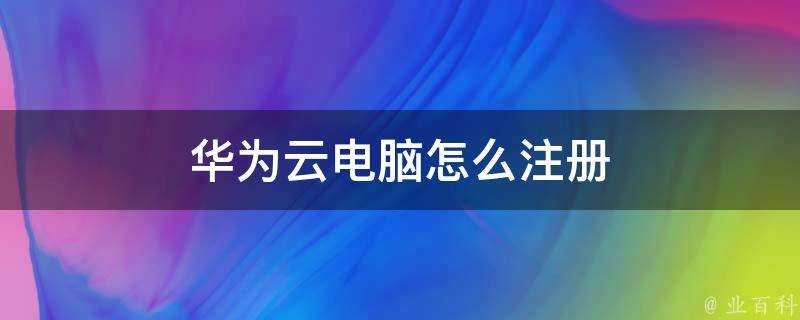 华为云电脑怎么注册

@ 业百科